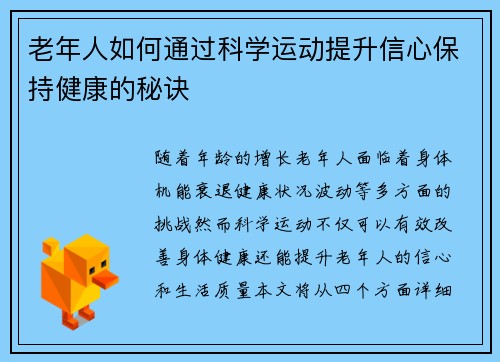 老年人如何通过科学运动提升信心保持健康的秘诀

随着年龄的增长老年人面临着身体机能衰退健康状况波动等多方面的挑战然而科学运动不仅可以有效改善身体健康还能提升老年人的信心和生活质量本文将从四个方面详细